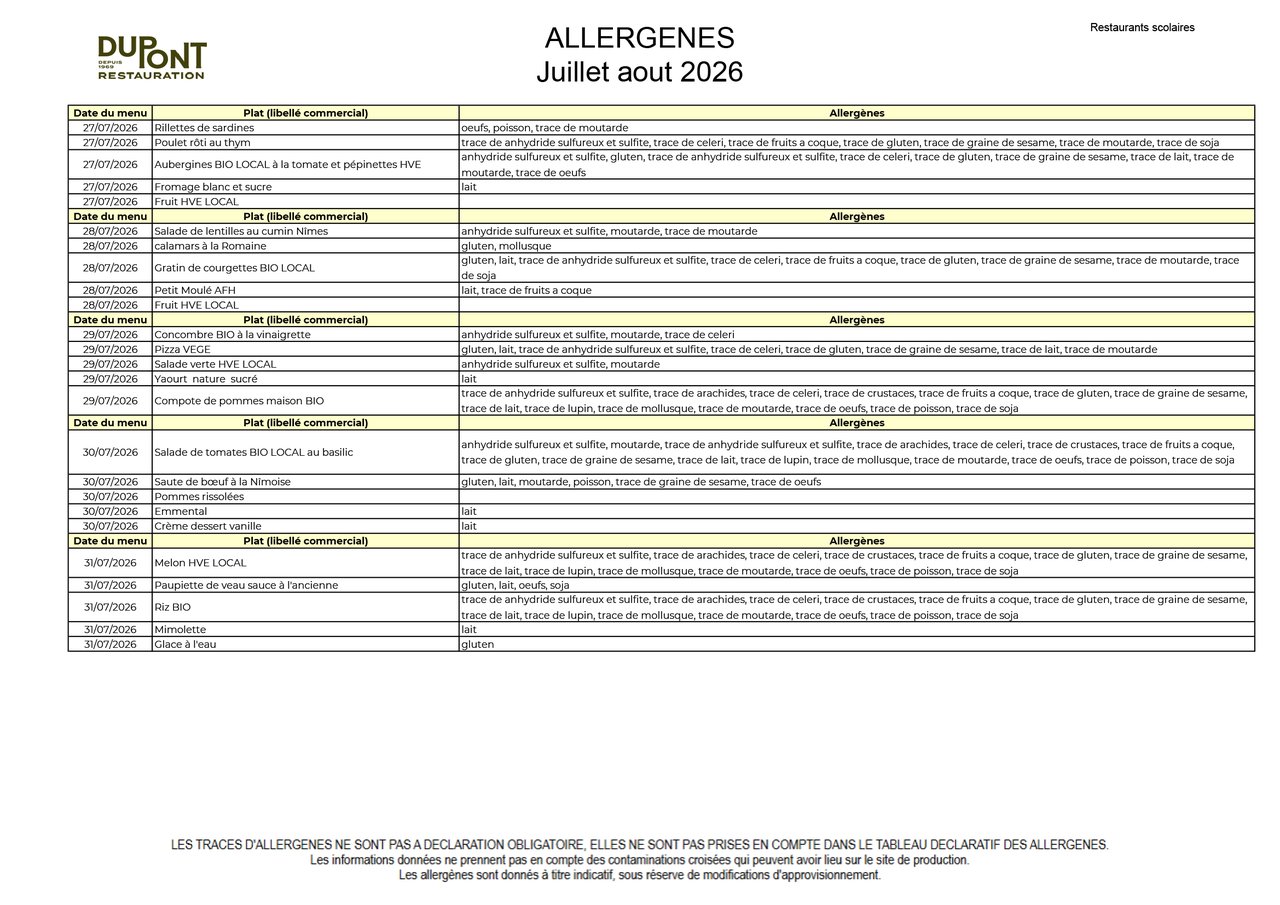 DUPONT DEPUIS 1969 RESTAURATION

ALLERGENES
Juillet aout 2026

Restaurants scolaires

| Date du menu | Plat (libellé commercial) | Allergènes |
|---|---|---|
| 27/07/2026 | Rillettes de sardines | oeufs, poisson, trace de moutarde |
| 27/07/2026 | Poulet rôti au thym | trace de anhydride sulfureux et sulfite, trace de celeri, trace de fruits a coque, trace de gluten, trace de graine de sesame, trace de moutarde, trace de soja |
| 27/07/2026 | Aubergines BIO LOCAL à la tomate et pépinettes HVE | anhydride sulfureux et sulfite, gluten, trace de anhydride sulfureux et sulfite, trace de celeri, trace de gluten, trace de graine de sesame, trace de lait, trace de moutarde, trace de oeufs |
| 27/07/2026 | Fromage blanc et sucre | lait |
| 27/07/2026 | Fruit HVE LOCAL | |
| Date du menu | Plat (libellé commercial) | Allergènes |
| 28/07/2026 | Salade de lentilles au cumin Nîmes | anhydride sulfureux et sulfite, moutarde, trace de moutarde |
| 28/07/2026 | calamars à la Romaine | gluten, mollusque |
| 28/07/2026 | Gratin de courgettes BIO LOCAL | gluten, lait, trace de anhydride sulfureux et sulfite, trace de celeri, trace de fruits a coque, trace de gluten, trace de graine de sesame, trace de moutarde, trace de soja |
| 28/07/2026 | Petit Moulé AFH | lait, trace de fruits a coque |
| 28/07/2026 | Fruit HVE LOCAL | |
| Date du menu | Plat (libellé commercial) | Allergènes |
| 29/07/2026 | Concombre BIO à la vinaigrette | anhydride sulfureux et sulfite, moutarde, trace de celeri |
| 29/07/2026 | Pizza VEGE | gluten, lait, trace de anhydride sulfureux et sulfite, trace de celeri, trace de gluten, trace de graine de sesame, trace de lait, trace de moutarde |
| 29/07/2026 | Salade verte HVE LOCAL | anhydride sulfureux et sulfite, moutarde |
| 29/07/2026 | Yaourt nature sucré | lait |
| 29/07/2026 | Compote de pommes maison BIO | trace de anhydride sulfureux et sulfite, trace de arachides, trace de celeri, trace de crustaces, trace de fruits a coque, trace de gluten, trace de graine de sesame, trace de lait, trace de lupin, trace de mollusque, trace de moutarde, trace de oeufs, trace de poisson, trace de soja |
| Date du menu | Plat (libellé commercial) | Allergènes |
| 30/07/2026 | Salade de tomates BIO LOCAL au basilic | anhydride sulfureux et sulfite, moutarde, trace de anhydride sulfureux et sulfite, trace de arachides, trace de celeri, trace de crustaces, trace de fruits a coque, trace de gluten, trace de graine de sesame, trace de lait, trace de lupin, trace de mollusque, trace de moutarde, trace de oeufs, trace de poisson, trace de soja |
| 30/07/2026 | Saute de bœuf à la Nîmoise | gluten, lait, moutarde, poisson, trace de graine de sesame, trace de oeufs |
| 30/07/2026 | Pommes rissolées | |
| 30/07/2026 | Emmental | lait |
| 30/07/2026 | Crème dessert vanille | lait |
| Date du menu | Plat (libellé commercial) | Allergènes |
| 31/07/2026 | Melon HVE LOCAL | trace de anhydride sulfureux et sulfite, trace de arachides, trace de celeri, trace de crustaces, trace de fruits a coque, trace de gluten, trace de graine de sesame, trace de lait, trace de lupin, trace de mollusque, trace de moutarde, trace de oeufs, trace de poisson, trace de soja |
| 31/07/2026 | Paupiette de veau sauce à l'ancienne | gluten, lait, oeufs, soja |
| 31/07/2026 | Riz BIO | trace de anhydride sulfureux et sulfite, trace de arachides, trace de celeri, trace de crustaces, trace de fruits a coque, trace de gluten, trace de graine de sesame, trace de lait, trace de lupin, trace de mollusque, trace de moutarde, trace de oeufs, trace de poisson, trace de soja |
| 31/07/2026 | Mimolette | lait |
| 31/07/2026 | Glace à l'eau | gluten |

LES TRACES D'ALLERGENES NE SONT PAS A DECLARATION OBLIGATOIRE, ELLES NE SONT PAS PRISES EN COMPTE DANS LE TABLEAU DECLARATIF DES ALLERGENES.
Les informations données ne prennent pas en compte des contaminations croisées qui peuvent avoir lieu sur le site de production.
Les allergènes sont donnés à titre indicatif, sous réserve de modifications d'approvisionnement.